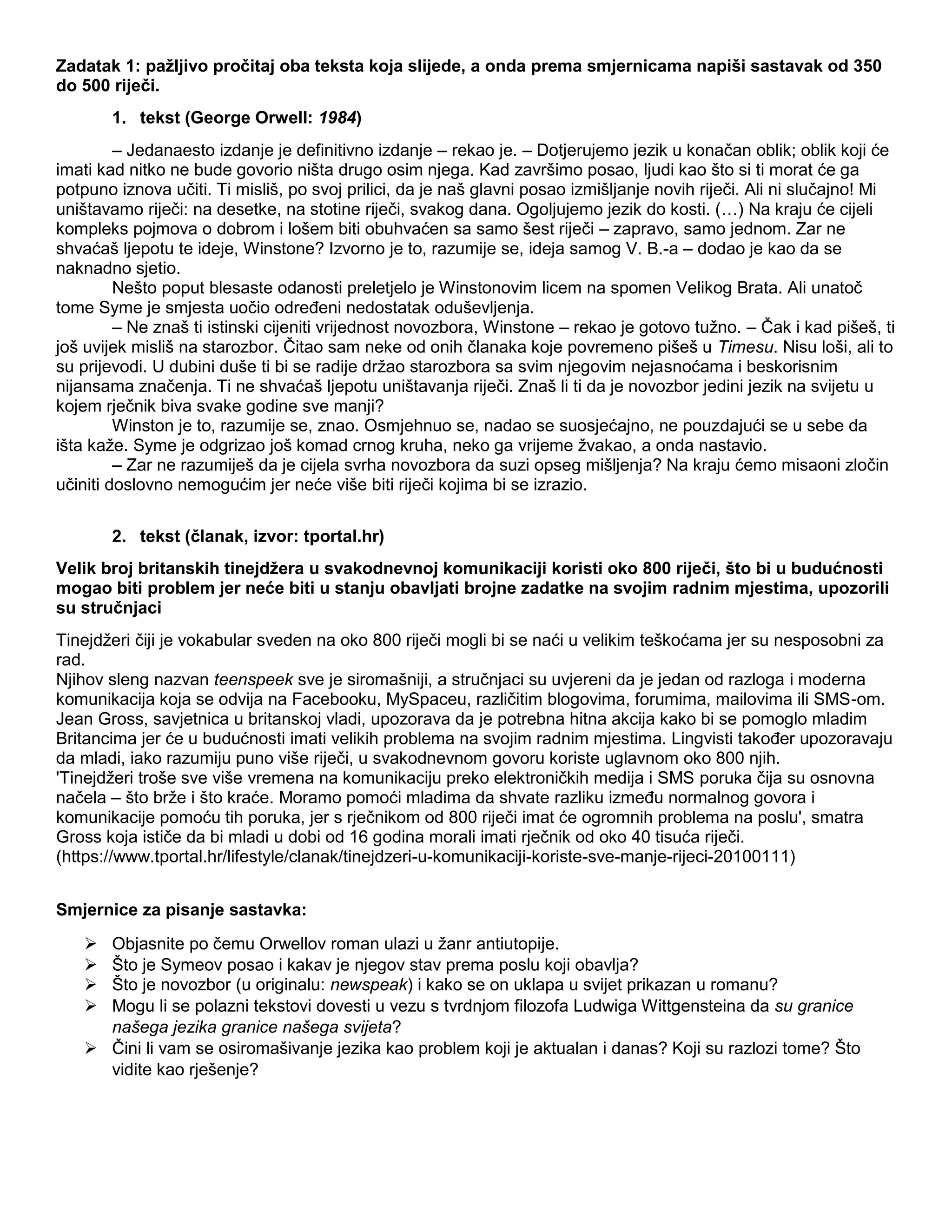 Zadatak 1: pažljivo pročitaj oba teksta koja slijede, a onda prema smjernicama napiši sastavak od 350 do 500 riječi.

1. tekst (George Orwell: 1984)

– Jedanaesto izdanje je definitivno izdanje – rekao je. – Dotjerujemo jezik u konačan oblik; oblik koji će imati kad nitko ne bude govorio ništa drugo osim njega. Kad završimo posao, ljudi kao što si ti morat će ga potpuno iznova učiti. Ti misliš, po svoj prilici, da je naš glavni posao izmišljanje novih riječi. Ali ni slučajno! Mi uništavamo riječi: na desetke, na stotine riječi, svakog dana. Ogoljujemo jezik do kosti. (…) Na kraju će cijeli kompleks pojmova o dobrom i lošem biti obuhvaćen sa samo šest riječi – zapravo, samo jednom. Zar ne shvaćaš ljepotu te ideje, Winstone? Izvorno je to, razumije se, ideja samog V. B.-a – dodao je kao da se naknadno sjetio.
Nešto poput blesaste odanosti preletjelo je Winstonovim licem na spomen Velikog Brata. Ali unatoč tome Syme je smjesta uočio određeni nedostatak oduševljenja.
– Ne znaš ti istinski cijeniti vrijednost novozbora, Winstone – rekao je gotovo tužno. – Čak i kad pišeš, ti još uvijek misliš na starozbor. Čitao sam neke od onih članaka koje povremeno pišeš u Timesu. Nisu loši, ali to su prijevodi. U dubini duše ti bi se radije držao starozbora sa svim njegovim nejasnoćama i beskorisnim nijansama značenja. Ti ne shvaćaš ljepotu uništavanja riječi. Znaš li ti da je novozbor jedini jezik na svijetu u kojem rječnik biva svake godine sve manji?
Winston je to, razumije se, znao. Osmjehnuo se, nadao se suosjećajno, ne pouzdajući se u sebe da išta kaže. Syme je odgrizao još komad crnog kruha, neko ga vrijeme žvakao, a onda nastavio.
– Zar ne razumiješ da je cijela svrha novozbora da suzi opseg mišljenja? Na kraju ćemo misaoni zločin učiniti doslovno nemogućim jer neće više biti riječi kojima bi se izrazio.

2. tekst (članak, izvor: tportal.hr)

Velik broj britanskih tinejdžera u svakodnevnoj komunikaciji koristi oko 800 riječi, što bi u budućnosti mogao biti problem jer neće biti u stanju obavljati brojne zadatke na svojim radnim mjestima, upozorili su stručnjaci

Tinejdžeri čiji je vokabular sveden na oko 800 riječi mogli bi se naći u velikim teškoćama jer su nesposobni za rad.
Njihov sleng nazvan teenspeek sve je siromašniji, a stručnjaci su uvjereni da je jedan od razloga i moderna komunikacija koja se odvija na Facebooku, MySpaceu, različitim blogovima, forumima, mailovima ili SMS-om.
Jean Gross, savjetnica u britanskoj vladi, upozorava da je potrebna hitna akcija kako bi se pomoglo mladim Britancima jer će u budućnosti imati velikih problema na svojim radnim mjestima. Lingvisti također upozoravaju da mladi, iako razumiju puno više riječi, u svakodnevnom govoru koriste uglavnom oko 800 njih.
'Tinejdžeri troše sve više vremena na komunikaciju preko elektroničkih medija i SMS poruka čija su osnovna načela – što brže i što kraće. Moramo pomoći mladima da shvate razliku između normalnog govora i komunikacije pomoću tih poruka, jer s rječnikom od 800 riječi imat će ogromnih problema na poslu', smatra Gross koja ističe da bi mladi u dobi od 16 godina morali imati rječnik od oko 40 tisuća riječi.
(https://www.tportal.hr/lifestyle/clanak/tinejdzeri-u-komunikaciji-koriste-sve-manje-rijeci-20100111)

Smjernice za pisanje sastavka:

➢ Objasnite po čemu Orwellov roman ulazi u žanr antiutopije.
➢ Što je Symeov posao i kakav je njegov stav prema poslu koji obavlja?
➢ Što je novozbor (u originalu: newspeak) i kako se on uklapa u svijet prikazan u romanu?
➢ Mogu li se polazni tekstovi dovesti u vezu s tvrdnjom filozofa Ludwiga Wittgensteina da su granice našega jezika granice našega svijeta?
➢ Čini li vam se osiromašivanje jezika kao problem koji je aktualan i danas? Koji su razlozi tome? Što vidite kao rješenje?